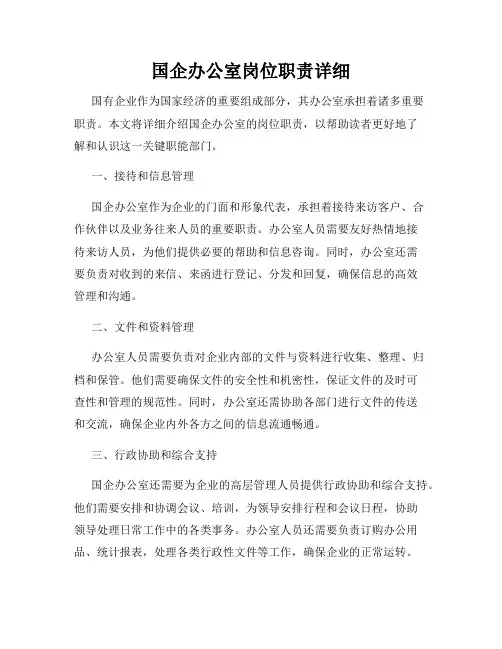 国企办公室岗位职责详细

国有企业作为国家经济的重要组成部分，其办公室承担着诸多重要职责。本文将详细介绍国企办公室的岗位职责，以帮助读者更好地了解和认识这一关键职能部门。

一、接待和信息管理

国企办公室作为企业的门面和形象代表，承担着接待来访客户、合作伙伴以及业务往来人员的重要职责。办公室人员需要友好热情地接待来访人员，为他们提供必要的帮助和信息咨询。同时，办公室还需要负责对收到的来信、来函进行登记、分发和回复，确保信息的高效管理和沟通。

二、文件和资料管理

办公室人员需要负责对企业内部的文件与资料进行收集、整理、归档和保管。他们需要确保文件的安全性和机密性，保证文件的及时可查性和管理的规范性。同时，办公室还需协助各部门进行文件的传送和交流，确保企业内外各方之间的信息流通畅通。

三、行政协助和综合支持

国企办公室还需要为企业的高层管理人员提供行政协助和综合支持。他们需要安排和协调会议、培训，为领导安排行程和会议日程，协助领导处理日常工作中的各类事务。办公室人员还需要负责订购办公用品、统计报表，处理各类行政性文件等工作，确保企业的正常运转。